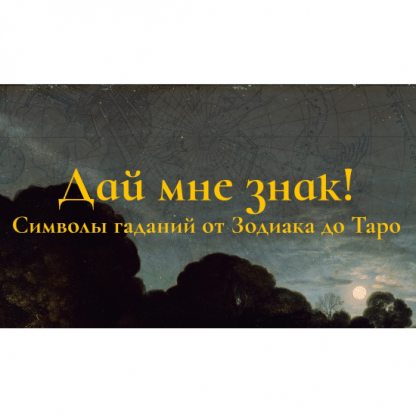 Дай мне знак!
Символы гаданий от Зодиака до Таро